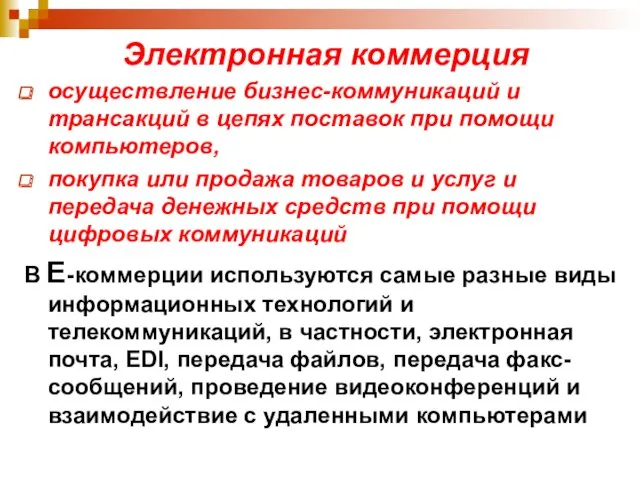 Электронная коммерция

осуществление бизнес-коммуникаций и трансакций в цепях поставок при помощи компьютеров,

покупка или продажа товаров и услуг и передача денежных средств при помощи цифровых коммуникаций

В Е-коммерции используются самые разные виды информационных технологий и телекоммуникаций, в частности, электронная почта, EDI, передача файлов, передача факс-сообщений, проведение видеоконференций и взаимодействие с удаленными компьютерами